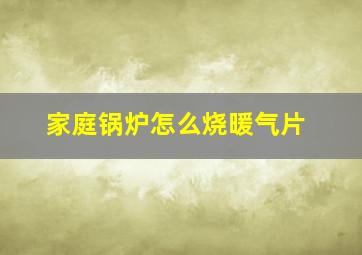 家庭锅炉怎么烧暖气片